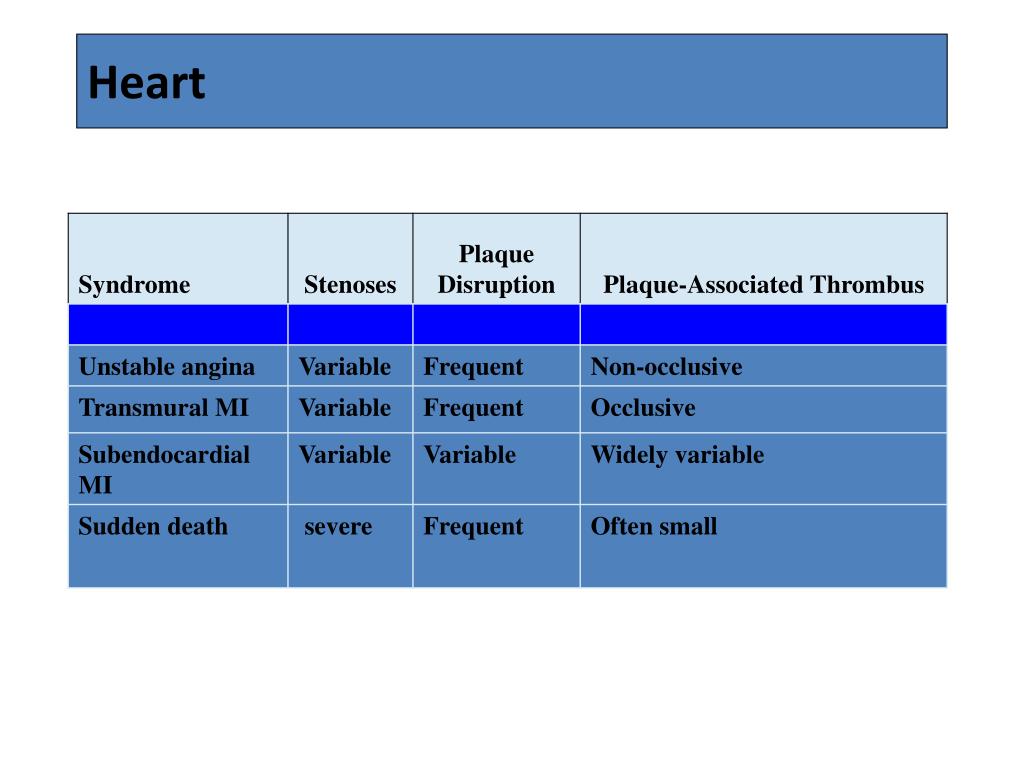 Heart

| Syndrome | Stenoses | Plaque Disruption | Plaque-Associated Thrombus |
|---|---|---|---|
| | | | |
| Unstable angina | Variable | Frequent | Non-occlusive |
| Transmural MI | Variable | Frequent | Occlusive |
| Subendocardial MI | Variable | Variable | Widely variable |
| Sudden death | severe | Frequent | Often small |